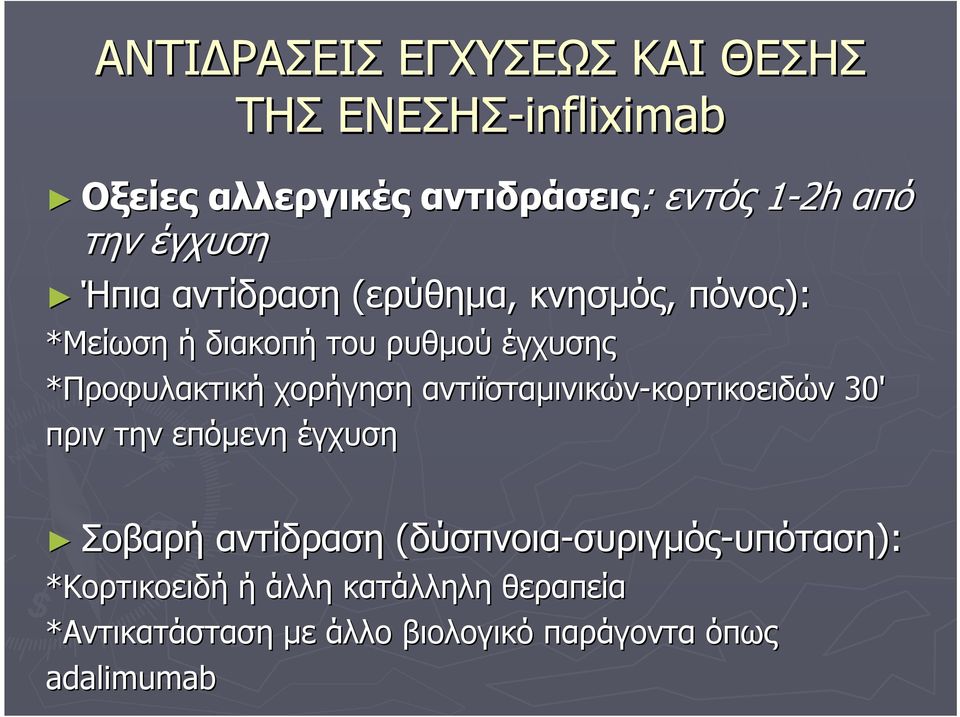 ΑΝΤΙΔΡΑΣΕΙΣ ΕΓΧΥΣΕΩΣ ΚΑΙ ΘΕΣΗΣ ΤΗΣ ΕΝΕΣΗΣ-infliximab

► Οξείες αλλεργικές αντιδράσεις: εντός 1-2h από την έγχυση

► Ήπια αντίδραση (ερύθημα, κνησμός, πόνος):
*Μείωση ή διακοπή του ρυθμού έγχυσης
*Προφυλακτική χορήγηση αντιϊσταμινικών-κορτικοειδών 30' πριν την επόμενη έγχυση

► Σοβαρή αντίδραση (δύσπνοια-συριγμός-υπόταση):
*Κορτικοειδή ή άλλη κατάλληλη θεραπεία
*Αντικατάσταση με άλλο βιολογικό παράγοντα όπως adalimumab